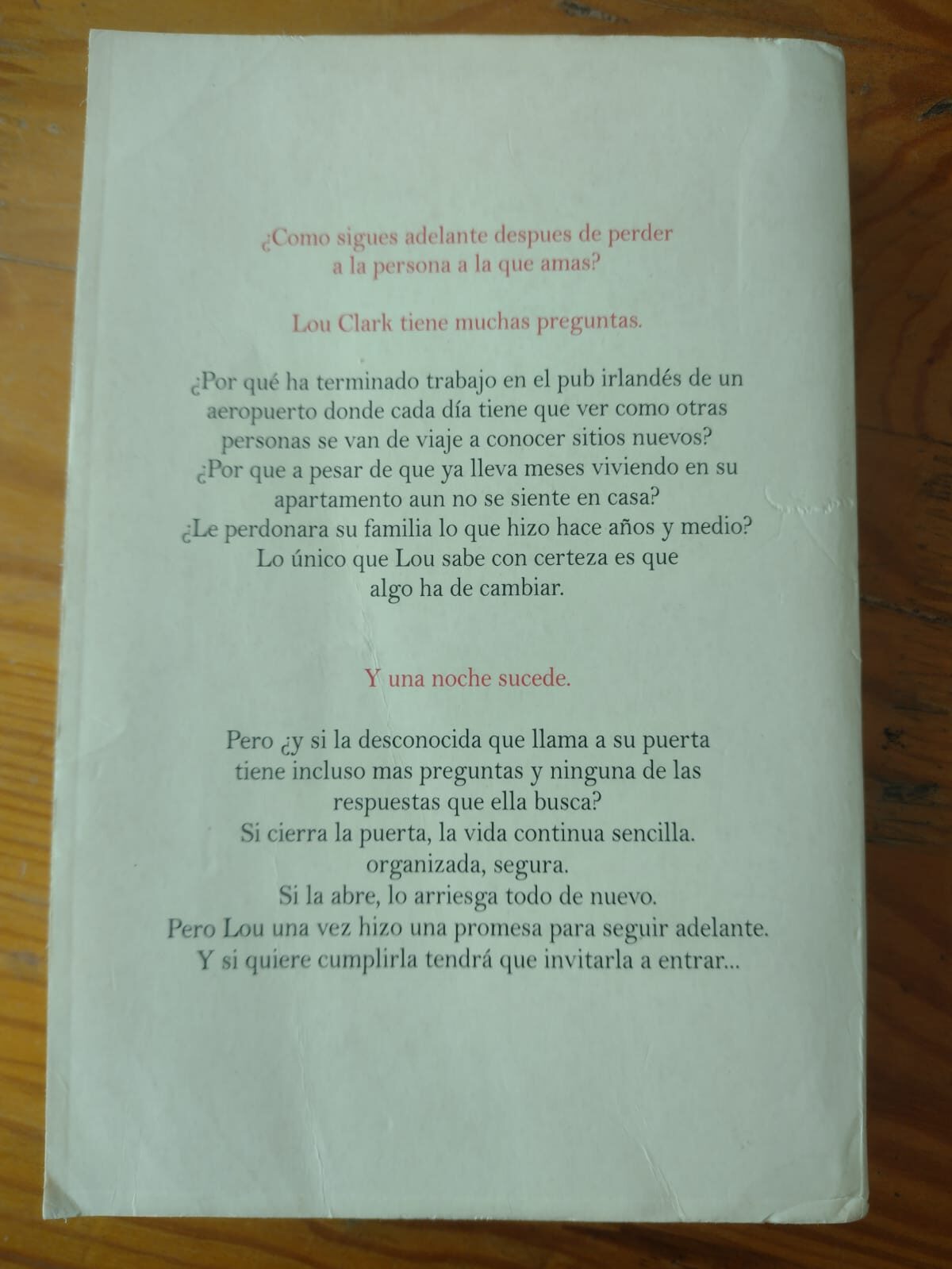 ¿Como sigues adelante despues de perder a la persona a la que amas?

Lou Clark tiene muchas preguntas.

¿Por qué ha terminado trabajo en el pub irlandés de un aeropuerto donde cada día tiene que ver como otras personas se van de viaje a conocer sitios nuevos?
¿Por que a pesar de que ya lleva meses viviendo en su apartamento aun no se siente en casa?
¿Le perdonara su familia lo que hizo hace años y medio?
Lo único que Lou sabe con certeza es que algo ha de cambiar.

Y una noche sucede.

Pero ¿y si la desconocida que llama a su puerta tiene incluso mas preguntas y ninguna de las respuestas que ella busca?
Si cierra la puerta, la vida continua sencilla. organizada, segura.
Si la abre, lo arriesga todo de nuevo.
Pero Lou una vez hizo una promesa para seguir adelante.
Y si quiere cumplirla tendrá que invitarla a entrar...